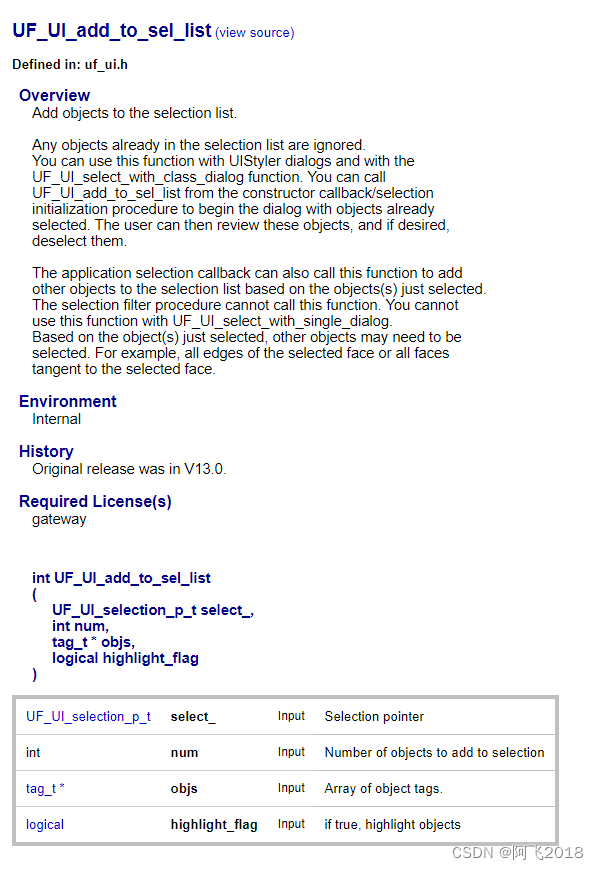 UF_UI_add_to_sel_list (view source)

Defined in: uf_ui.h

Overview
Add objects to the selection list.

Any objects already in the selection list are ignored. You can use this function with UIStyler dialogs and with the UF_UI_select_with_class_dialog function. You can call UF_UI_add_to_sel_list from the constructor callback/selection initialization procedure to begin the dialog with objects already selected. The user can then review these objects, and if desired, deselect them.

The application selection callback can also call this function to add other objects to the selection list based on the objects(s) just selected. The selection filter procedure cannot call this function. You cannot use this function with UF_UI_select_with_single_dialog. Based on the object(s) just selected, other objects may need to be selected. For example, all edges of the selected face or all faces tangent to the selected face.

Environment
Internal

History
Original release was in V13.0.

Required License(s)
gateway

int UF_UI_add_to_sel_list
(
UF_UI_selection_p_t select_,
int num,
tag_t * objs,
logical highlight_flag
)

| UF_UI_selection_p_t | select_ | Input | Selection pointer |
|---|---|---|---|
| int | num | Input | Number of objects to add to selection |
| tag_t * | objs | Input | Array of object tags. |
| logical | highlight_flag | Input | if true, highlight objects |

CSDN @阿飞2018